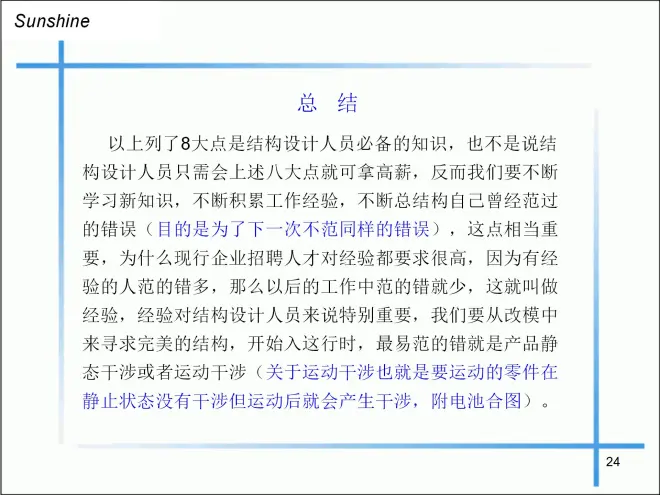 Sunshine

总 结

以上列了8大点是结构设计人员必备的知识，也不是说结构设计人员只需会上述八大点就可拿高薪，反而我们要不断学习新知识，不断积累工作经验，不断总结构自己曾经范过的错误（目的是为了下一次不范同样的错误），这点相当重要，为什么现行企业招聘人才对经验都要求很高，因为有经验的人范的错多，那么以后的工作中范的错就少，这就叫做经验，经验对结构设计人员来说特别重要，我们要从改模中来寻求完美的结构，开始入这行时，最易范的错就是产品静态干涉或者运动干涉（关于运动干涉也就是要运动的零件在静止状态没有干涉但运动后就会产生干涉，附电池合图）。

24